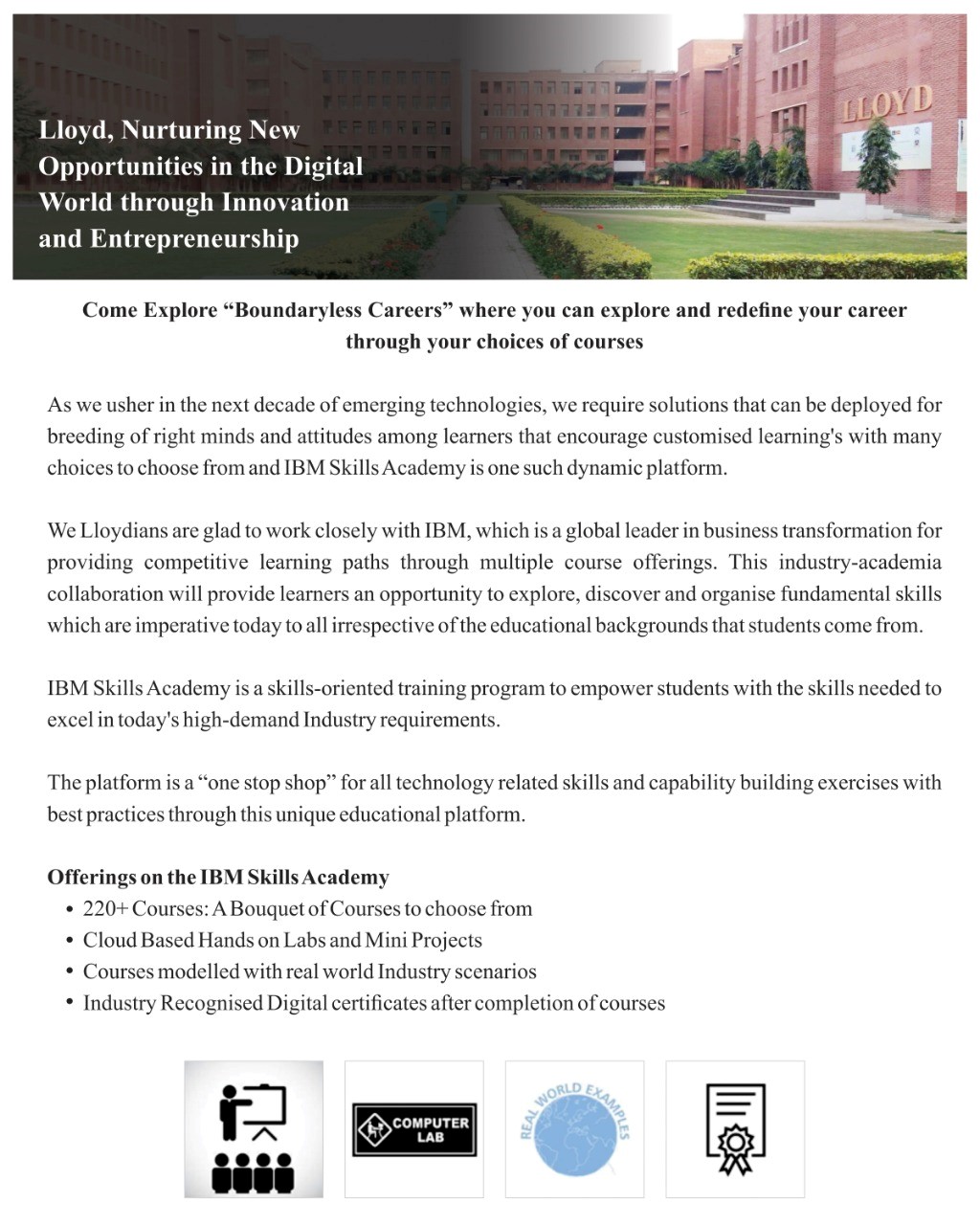 Lloyd, Nurturing New Opportunities in the Digital World through Innovation and Entrepreneurship

LLOYD

Come Explore “Boundaryless Careers” where you can explore and redefine your career through your choices of courses

As we usher in the next decade of emerging technologies, we require solutions that can be deployed for breeding of right minds and attitudes among learners that encourage customised learning's with many choices to choose from and IBM Skills Academy is one such dynamic platform.

We Lloydians are glad to work closely with IBM, which is a global leader in business transformation for providing competitive learning paths through multiple course offerings. This industry-academia collaboration will provide learners an opportunity to explore, discover and organise fundamental skills which are imperative today to all irrespective of the educational backgrounds that students come from.

IBM Skills Academy is a skills-oriented training program to empower students with the skills needed to excel in today's high-demand Industry requirements.

The platform is a “one stop shop” for all technology related skills and capability building exercises with best practices through this unique educational platform.

Offerings on the IBM Skills Academy
• 220+ Courses: A Bouquet of Courses to choose from
• Cloud Based Hands on Labs and Mini Projects
• Courses modelled with real world Industry scenarios
• Industry Recognised Digital certificates after completion of courses

COMPUTER LAB

REAL WORLD EXAMPLES